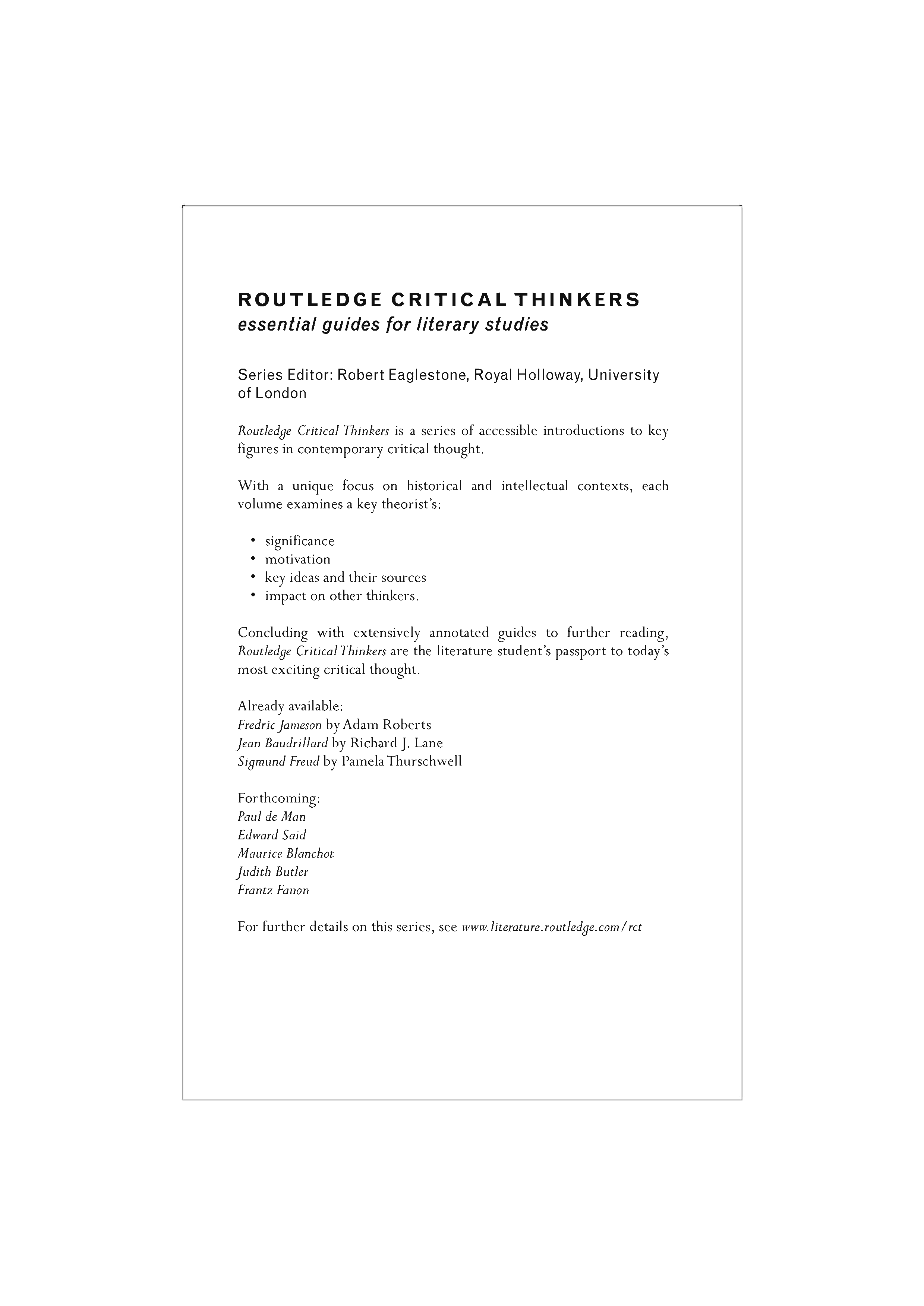 ROUTLEDGE CRITICAL THINKERS
essential guides for literary studies

Series Editor: Robert Eaglestone, Royal Holloway, University of London

Routledge Critical Thinkers is a series of accessible introductions to key figures in contemporary critical thought.

With a unique focus on historical and intellectual contexts, each volume examines a key theorist's:

• significance
• motivation
• key ideas and their sources
• impact on other thinkers.

Concluding with extensively annotated guides to further reading, Routledge Critical Thinkers are the literature student's passport to today's most exciting critical thought.

Already available:
Fredric Jameson by Adam Roberts
Jean Baudrillard by Richard J. Lane
Sigmund Freud by Pamela Thurschwell

Forthcoming:
Paul de Man
Edward Said
Maurice Blanchot
Judith Butler
Frantz Fanon

For further details on this series, see www.literature.routledge.com/rct